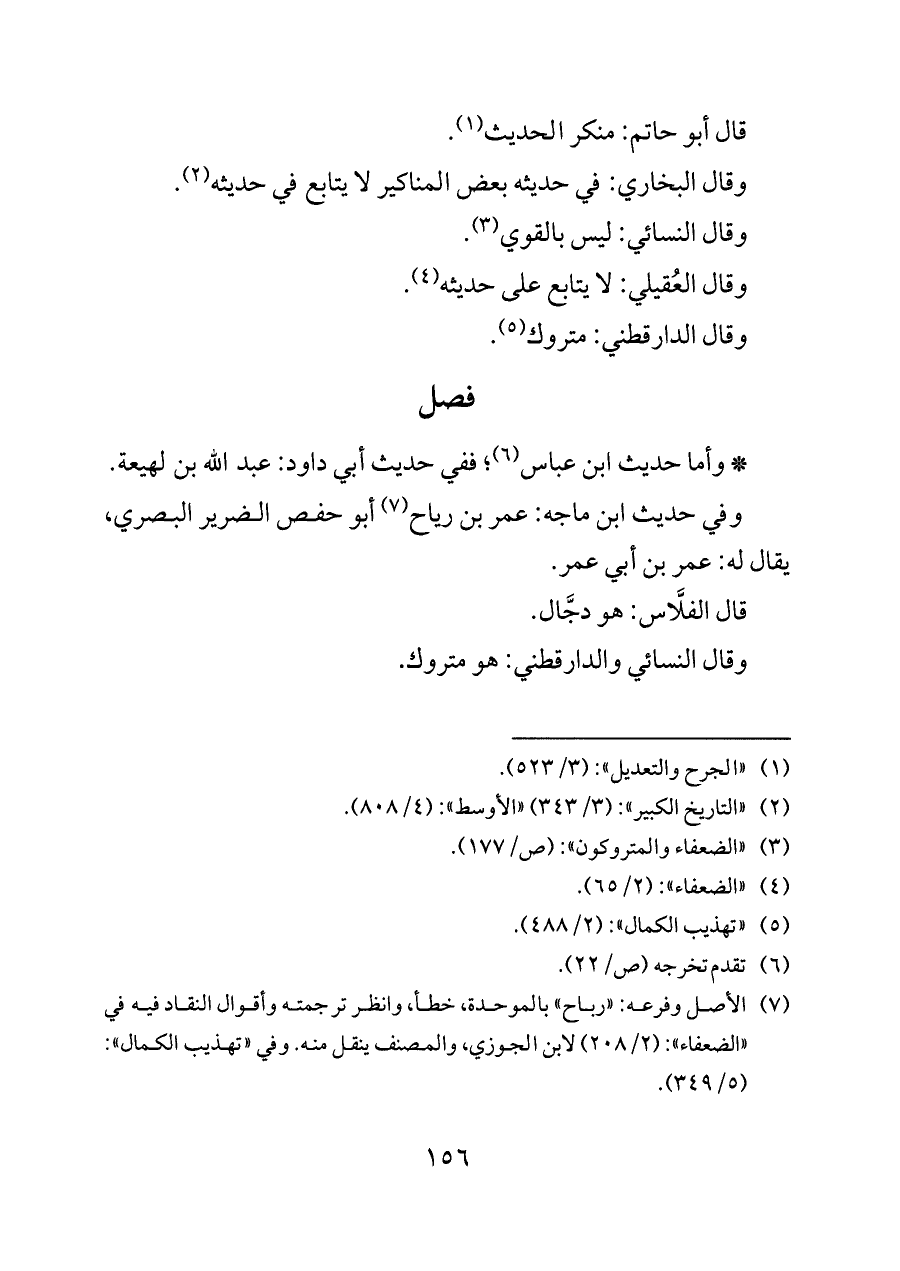 قال أبو حاتم: منكر الحديث(١).
وقال البخاري: في حديثه بعض المناكير لا يتابع في حديثه(٢).
وقال النسائي: ليس بالقوي(٣).
وقال العُقيلي: لا يتابع على حديثه(٤).
وقال الدارقطني: متروك(٥).

فصل

* وأما حديث ابن عباس(٦)؛ ففي حديث أبي داود: عبد الله بن لهيعة.
وفي حديث ابن ماجه: عمر بن رياح(٧) أبو حفص الضرير البصري، يقال له: عمر بن أبي عمر.
قال الفلَّاس: هو دجَّال.
وقال النسائي والدارقطني: هو متروك.

(١) «الجرح والتعديل»: (٣/ ٥٢٣).
(٢) «التاريخ الكبير»: (٣/ ٣٤٣) «الأوسط»: (٤/ ٨٠٨).
(٣) «الضعفاء والمتروكون»: (ص/ ١٧٧).
(٤) «الضعفاء»: (٢/ ٦٥).
(٥) «تهذيب الكمال»: (٢/ ٤٨٨).
(٦) تقدم تخرجه (ص/ ٢٢).
(٧) الأصل وفرعه: «رباح» بالموحدة، خطأ، وانظر ترجمته وأقوال النقاد فيه في «الضعفاء»: (٢/ ٢٠٨) لابن الجوزي، والمصنف ينقل منه. وفي «تهذيب الكمال»: (٥/ ٣٤٩).

١٥٦